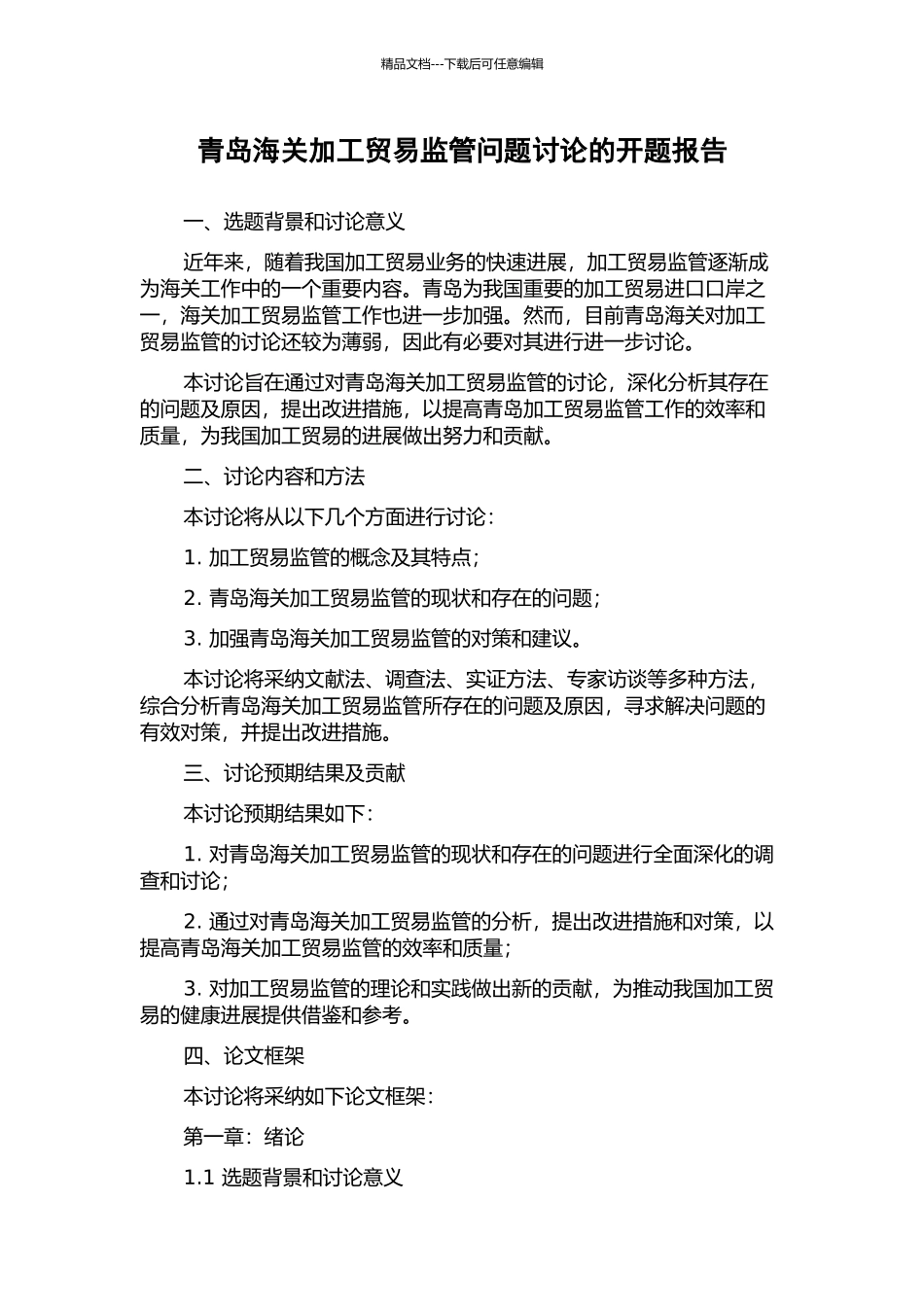 精品文档---下载后可任意编辑

青岛海关加工贸易监管问题讨论的开题报告

一、选题背景和讨论意义

近年来，随着我国加工贸易业务的快速进展，加工贸易监管逐渐成为海关工作中的一个重要内容。青岛为我国重要的加工贸易进口口岸之一，海关加工贸易监管工作也进一步加强。然而，目前青岛海关对加工贸易监管的讨论还较为薄弱，因此有必要对其进行进一步讨论。

本讨论旨在通过对青岛海关加工贸易监管的讨论，深化分析其存在的问题及原因，提出改进措施，以提高青岛加工贸易监管工作的效率和质量，为我国加工贸易的进展做出努力和贡献。

二、讨论内容和方法

本讨论将从以下几个方面进行讨论：

1. 加工贸易监管的概念及其特点；

2. 青岛海关加工贸易监管的现状和存在的问题；

3. 加强青岛海关加工贸易监管的对策和建议。

本讨论将采纳文献法、调查法、实证方法、专家访谈等多种方法，综合分析青岛海关加工贸易监管所存在的问题及原因，寻求解决问题的有效对策，并提出改进措施。

三、讨论预期结果及贡献

本讨论预期结果如下：

1. 对青岛海关加工贸易监管的现状和存在的问题进行全面深化的调查和讨论；

2. 通过对青岛海关加工贸易监管的分析，提出改进措施和对策，以提高青岛海关加工贸易监管的效率和质量；

3. 对加工贸易监管的理论和实践做出新的贡献，为推动我国加工贸易的健康进展提供借鉴和参考。

四、论文框架

本讨论将采纳如下论文框架：

第一章：绪论

1.1 选题背景和讨论意义